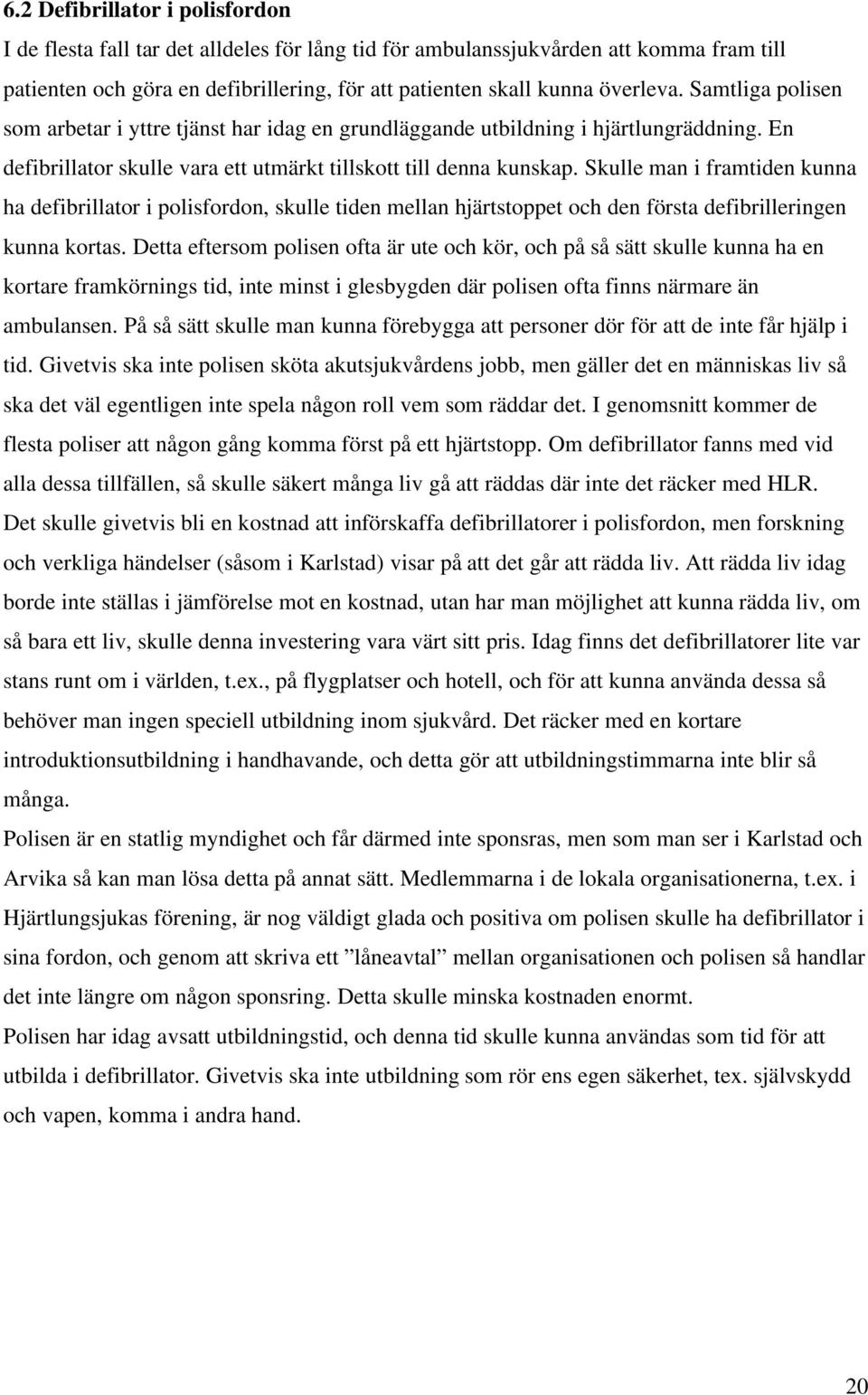 6.2 Defibrillator i polisfordon

I de flesta fall tar det alldeles för lång tid för ambulanssjukvården att komma fram till patienten och göra en defibrillering, för att patienten skall kunna överleva. Samtliga polisen som arbetar i yttre tjänst har idag en grundläggande utbildning i hjärtlungräddning. En defibrillator skulle vara ett utmärkt tillskott till denna kunskap. Skulle man i framtiden kunna ha defibrillator i polisfordon, skulle tiden mellan hjärtstoppet och den första defibrilleringen kunna kortas. Detta eftersom polisen ofta är ute och kör, och på så sätt skulle kunna ha en kortare framkörnings tid, inte minst i glesbygden där polisen ofta finns närmare än ambulansen. På så sätt skulle man kunna förebygga att personer dör för att de inte får hjälp i tid. Givetvis ska inte polisen sköta akutsjukvårdens jobb, men gäller det en människas liv så ska det väl egentligen inte spela någon roll vem som räddar det. I genomsnitt kommer de flesta poliser att någon gång komma först på ett hjärtstopp. Om defibrillator fanns med vid alla dessa tillfällen, så skulle säkert många liv gå att räddas där inte det räcker med HLR. Det skulle givetvis bli en kostnad att införskaffa defibrillatorer i polisfordon, men forskning och verkliga händelser (såsom i Karlstad) visar på att det går att rädda liv. Att rädda liv idag borde inte ställas i jämförelse mot en kostnad, utan har man möjlighet att kunna rädda liv, om så bara ett liv, skulle denna investering vara värt sitt pris. Idag finns det defibrillatorer lite var stans runt om i världen, t.ex., på flygplatser och hotell, och för att kunna använda dessa så behöver man ingen speciell utbildning inom sjukvård. Det räcker med en kortare introduktionsutbildning i handhavande, och detta gör att utbildningstimmarna inte blir så många.

Polisen är en statlig myndighet och får därmed inte sponsras, men som man ser i Karlstad och Arvika så kan man lösa detta på annat sätt. Medlemmarna i de lokala organisationerna, t.ex. i Hjärtlungsjukas förening, är nog väldigt glada och positiva om polisen skulle ha defibrillator i sina fordon, och genom att skriva ett ”låneavtal” mellan organisationen och polisen så handlar det inte längre om någon sponsring. Detta skulle minska kostnaden enormt.

Polisen har idag avsatt utbildningstid, och denna tid skulle kunna användas som tid för att utbilda i defibrillator. Givetvis ska inte utbildning som rör ens egen säkerhet, tex. självskydd och vapen, komma i andra hand.

20